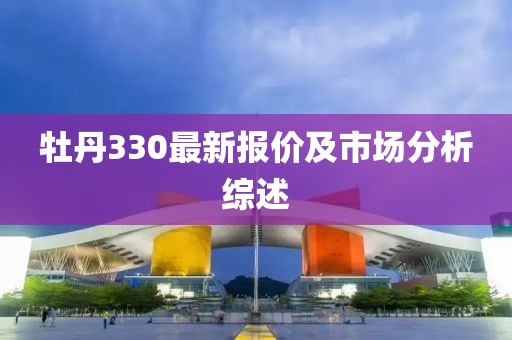 牡丹330最新报价及市场分析综述